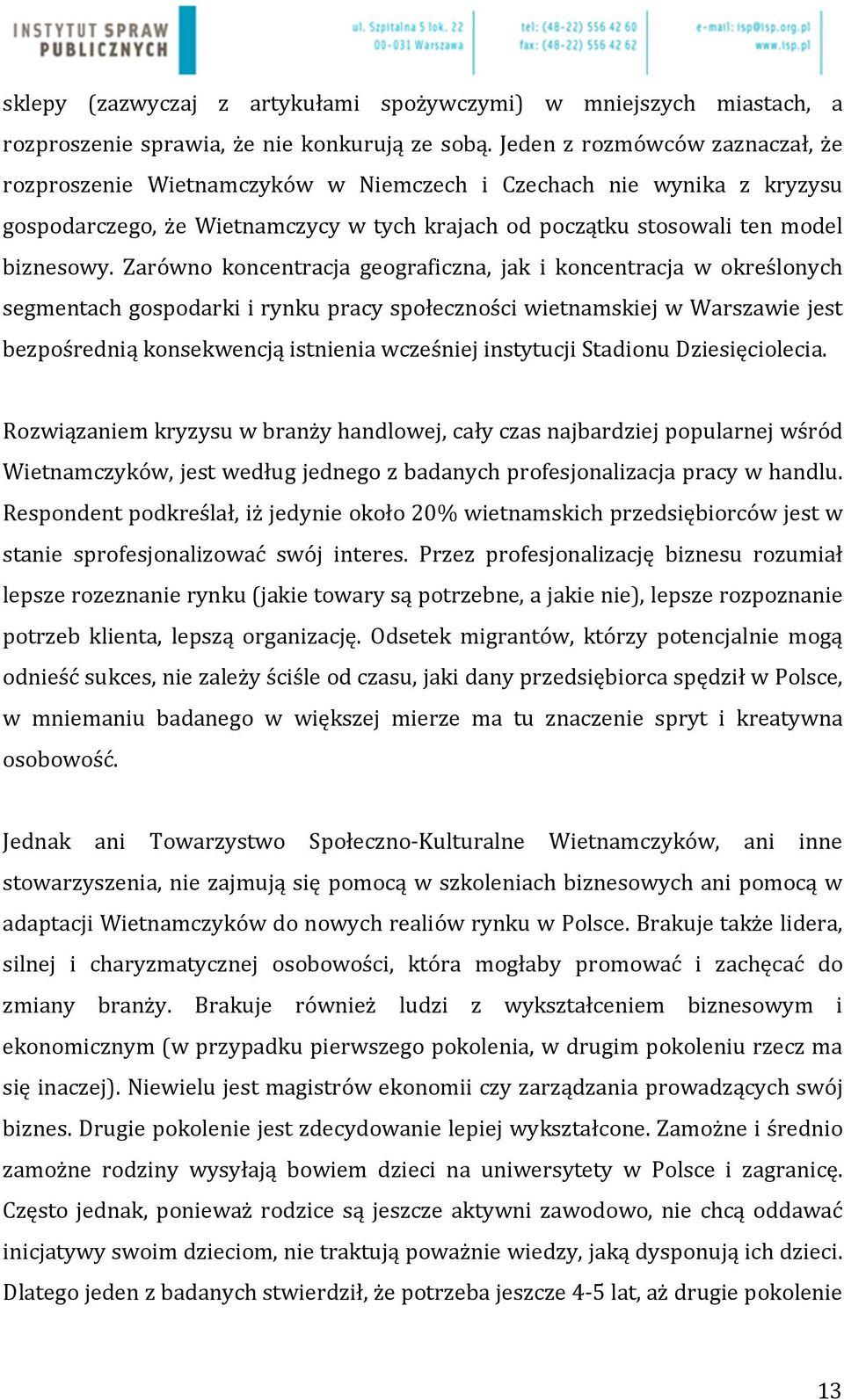 INSTYTUT SPRAW PUBLICZNYCH

ul. Szpitalna 5 lok. 22
00-031 Warszawa

tel: (48-22) 556 42 60
fax: (48-22) 556 42 62

e-mail: isp@isp.org.pl
www.isp.pl

sklepy (zazwyczaj z artykułami spożywczymi) w mniejszych miastach, a rozproszenie sprawia, że nie konkurują ze sobą. Jeden z rozmówców zaznaczał, że rozproszenie Wietnamczyków w Niemczech i Czechach nie wynika z kryzysu gospodarczego, że Wietnamczycy w tych krajach od początku stosowali ten model biznesowy. Zarówno koncentracja geograficzna, jak i koncentracja w określonych segmentach gospodarki i rynku pracy społeczności wietnamskiej w Warszawie jest bezpośrednią konsekwencją istnienia wcześniej instytucji Stadionu Dziesięciolecia.

Rozwiązaniem kryzysu w branży handlowej, cały czas najbardziej popularnej wśród Wietnamczyków, jest według jednego z badanych profesjonalizacja pracy w handlu. Respondent podkreślał, iż jedynie około 20% wietnamskich przedsiębiorców jest w stanie sprofesjonalizować swój interes. Przez profesjonalizację biznesu rozumiał lepsze rozeznanie rynku (jakie towary są potrzebne, a jakie nie), lepsze rozpoznanie potrzeb klienta, lepszą organizację. Odsetek migrantów, którzy potencjalnie mogą odnieść sukces, nie zależy ściśle od czasu, jaki dany przedsiębiorca spędził w Polsce, w mniemaniu badanego w większej mierze ma tu znaczenie spryt i kreatywna osobowość.

Jednak ani Towarzystwo Społeczno-Kulturalne Wietnamczyków, ani inne stowarzyszenia, nie zajmują się pomocą w szkoleniach biznesowych ani pomocą w adaptacji Wietnamczyków do nowych realiów rynku w Polsce. Brakuje także lidera, silnej i charyzmatycznej osobowości, która mogłaby promować i zachęcać do zmiany branży. Brakuje również ludzi z wykształceniem biznesowym i ekonomicznym (w przypadku pierwszego pokolenia, w drugim pokoleniu rzecz ma się inaczej). Niewielu jest magistrów ekonomii czy zarządzania prowadzących swój biznes. Drugie pokolenie jest zdecydowanie lepiej wykształcone. Zamożne i średnio zamożne rodziny wysyłają bowiem dzieci na uniwersytety w Polsce i zagranicę. Często jednak, ponieważ rodzice są jeszcze aktywni zawodowo, nie chcą oddawać inicjatywy swoim dzieciom, nie traktują poważnie wiedzy, jaką dysponują ich dzieci. Dlatego jeden z badanych stwierdził, że potrzeba jeszcze 4-5 lat, aż drugie pokolenie

13